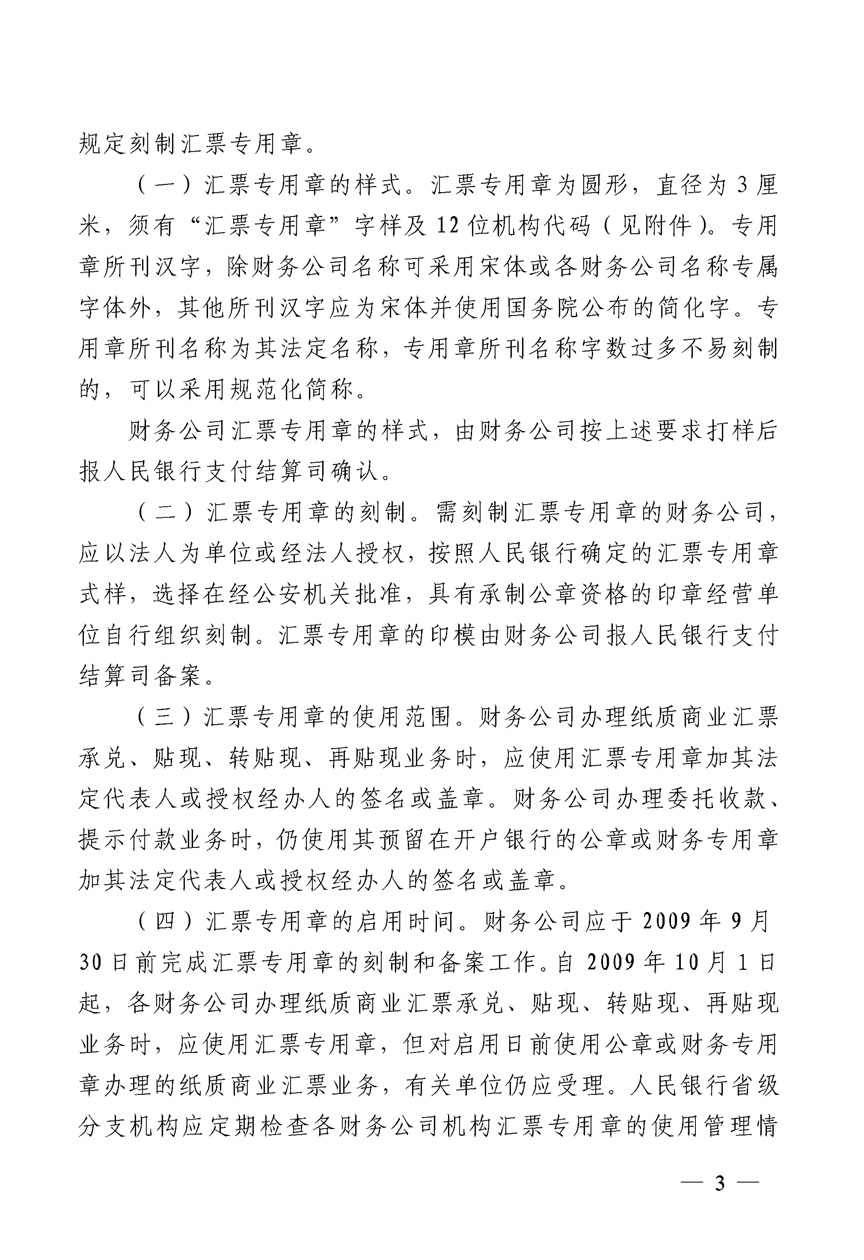 规定刻制汇票专用章。

（一）汇票专用章的样式。汇票专用章为圆形，直径为3厘米，须有“汇票专用章”字样及12位机构代码（见附件）。专用章所刊汉字，除财务公司名称可采用宋体或各财务公司名称专属字体外，其他所刊汉字应为宋体并使用国务院公布的简化字。专用章所刊名称为其法定名称，专用章所刊名称字数过多不易刻制的，可以采用规范化简称。

财务公司汇票专用章的样式，由财务公司按上述要求打样后报人民银行支付结算司确认。

（二）汇票专用章的刻制。需刻制汇票专用章的财务公司，应以法人为单位或经法人授权，按照人民银行确定的汇票专用章式样，选择在经公安机关批准，具有承制公章资格的印章经营单位自行组织刻制。汇票专用章的印模由财务公司报人民银行支付结算司备案。

（三）汇票专用章的使用范围。财务公司办理纸质商业汇票承兑、贴现、转贴现、再贴现业务时，应使用汇票专用章加其法定代表人或授权经办人的签名或盖章。财务公司办理委托收款、提示付款业务时，仍使用其预留在开户银行的公章或财务专用章加其法定代表人或授权经办人的签名或盖章。

（四）汇票专用章的启用时间。财务公司应于2009年9月30日前完成汇票专用章的刻制和备案工作。自2009年10月1日起，各财务公司办理纸质商业汇票承兑、贴现、转贴现、再贴现业务时，应使用汇票专用章，但对启用日前使用公章或财务专用章办理的纸质商业汇票业务，有关单位仍应受理。人民银行省级分支机构应定期检查各财务公司机构汇票专用章的使用管理情

— 3 —